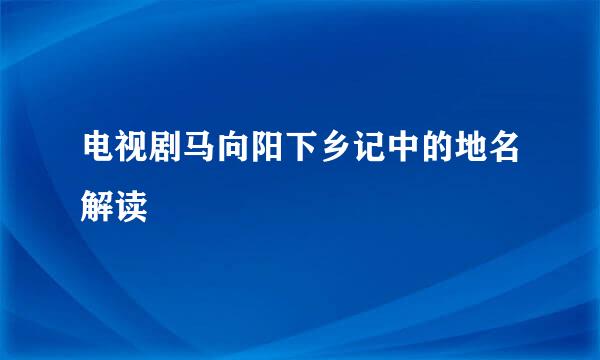 电视剧马向阳下乡记中的地名解读